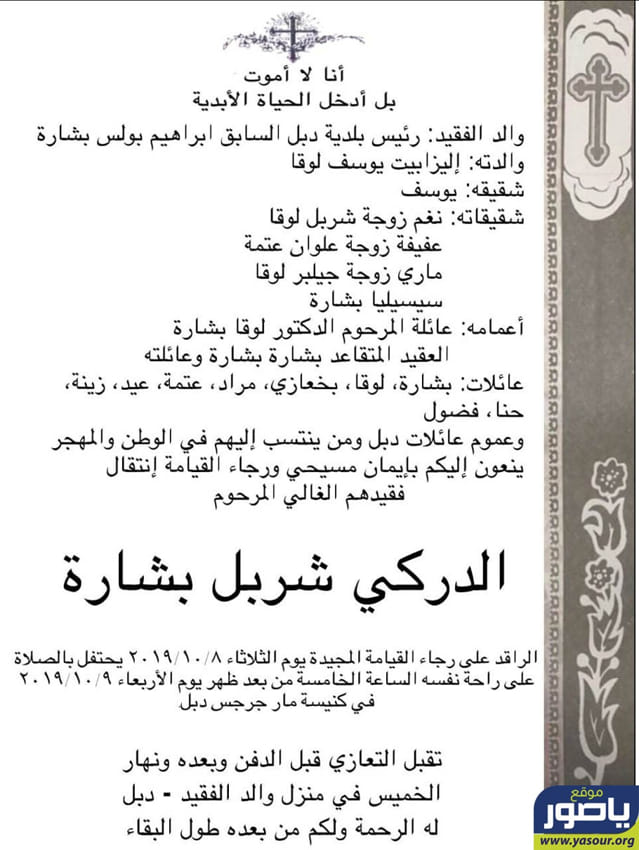 أنا لا أموت
بل أدخل الحياة الأبدية

والد الفقيد: رئيس بلدية دبل السابق ابراهيم بولس بشارة
والدته: إليزابيت يوسف لوقا
شقيقه: يوسف
شقيقاته: نغم زوجة شربل لوقا
عفيفة زوجة علوان عتمة
ماري زوجة جيلبر لوقا
سيسيليا بشارة
أعمامه: عائلة المرحوم الدكتور لوقا بشارة
العقيد المتقاعد بشارة بشارة وعائلته
عائلات: بشارة، لوقا، بخعازي، مراد، عتمة، عيد، زينة، حنا، فضول
وعموم عائلات دبل ومن ينتسب إليهم في الوطن والمهجر
ينعون إليكم بإيمان مسيحي ورجاء القيامة إنتقال فقيدهم الغالي المرحوم

الدركي شربل بشارة

الراقد على رجاء القيامة المجيدة يوم الثلاثاء ٢٠١٩/١٠/٨ يحتفل بالصلاة على راحة نفسه الساعة الخامسة من بعد ظهر يوم الأربعاء ٢٠١٩/١٠/٩ في كنيسة مار جرجس دبل

تقبل التعازي قبل الدفن وبعده ونهار الخميس في منزل والد الفقيد - دبل
له الرحمة ولكم من بعده طول البقاء

موقع
ياصور
www.yasour.org